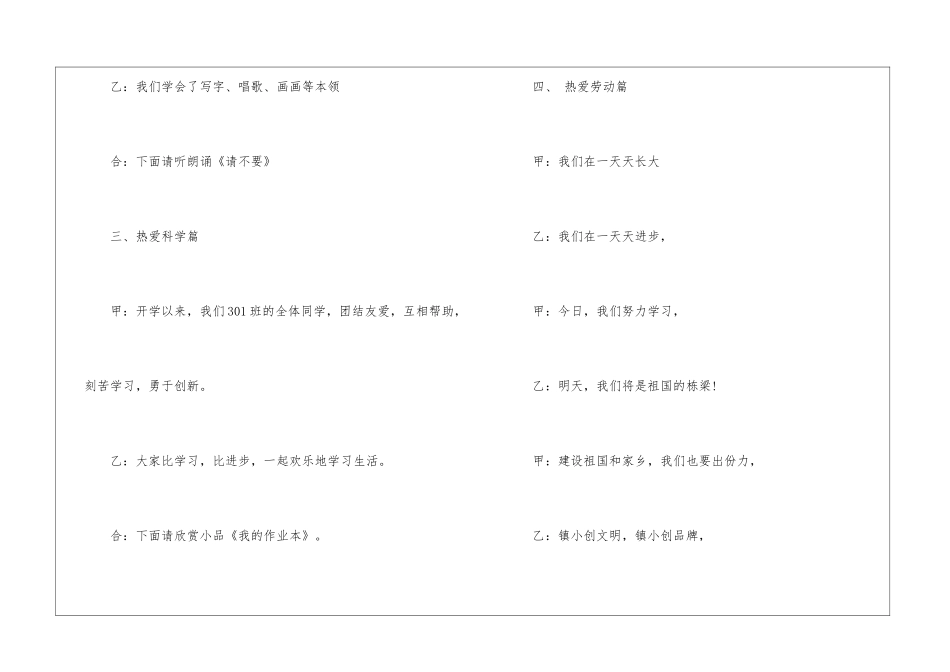 乙：我们学会了写字、唱歌、画画等本领

合：下面请听朗诵《请不要》

三、热爱科学篇

甲：开学以来，我们301班的全体同学，团结友爱，互相帮助，刻苦学习，勇于创新。

乙：大家比学习，比进步，一起欢乐地学习生活。

合：下面请欣赏小品《我的作业本》。

四、 热爱劳动篇

甲：我们在一天天长大

乙：我们在一天天进步，

甲：今日，我们努力学习，

乙：明天，我们将是祖国的栋梁！

甲：建设祖国和家乡，我们也要出份力，

乙：镇小创文明，镇小创品牌，